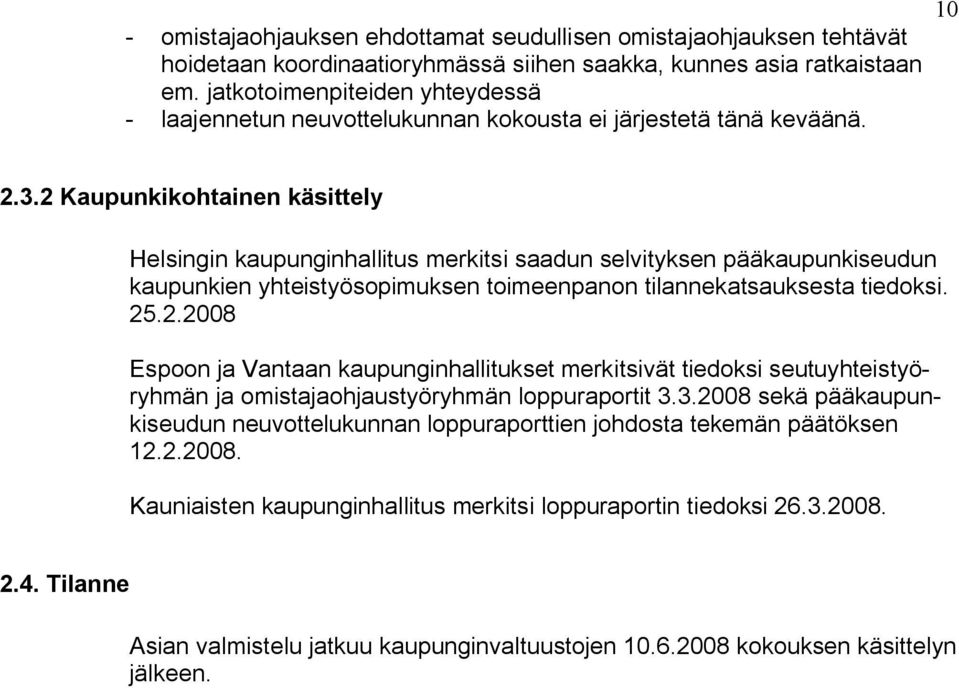 10

- omistajaohjauksen ehdottamat seudullisen omistajaohjauksen tehtävät hoidetaan koordinaatioryhmässä siihen saakka, kunnes asia ratkaistaan em. jatkotoimenpiteiden yhteydessä
- laajennetun neuvottelukunnan kokousta ei järjestetä tänä keväänä.

2.3.2 Kaupunkikohtainen käsittely

Helsingin kaupunginhallitus merkitsi saadun selvityksen pääkaupunkiseudun kaupunkien yhteistyösopimuksen toimeenpanon tilannekatsauksesta tiedoksi. 25.2.2008

Espoon ja Vantaan kaupunginhallitukset merkitsivät tiedoksi seutuyhteistyöryhmän ja omistajaohjaustyöryhmän loppuraportit 3.3.2008 sekä pääkaupunkiseudun neuvottelukunnan loppuraporttien johdosta tekemän päätöksen 12.2.2008.

Kauniaisten kaupunginhallitus merkitsi loppuraportin tiedoksi 26.3.2008.

2.4. Tilanne

Asian valmistelu jatkuu kaupunginvaltuustojen 10.6.2008 kokouksen käsittelyn jälkeen.